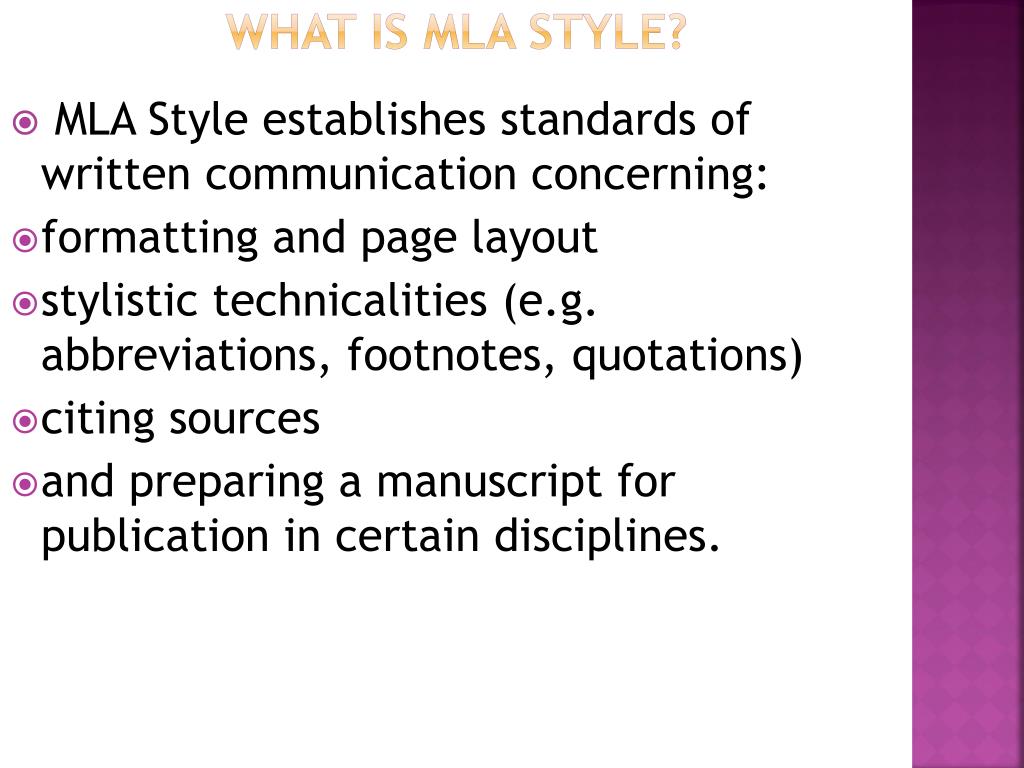 WHAT IS MLA STYLE?

MLA Style establishes standards of written communication concerning:

formatting and page layout

stylistic technicalities (e.g. abbreviations, footnotes, quotations)

citing sources

and preparing a manuscript for publication in certain disciplines.